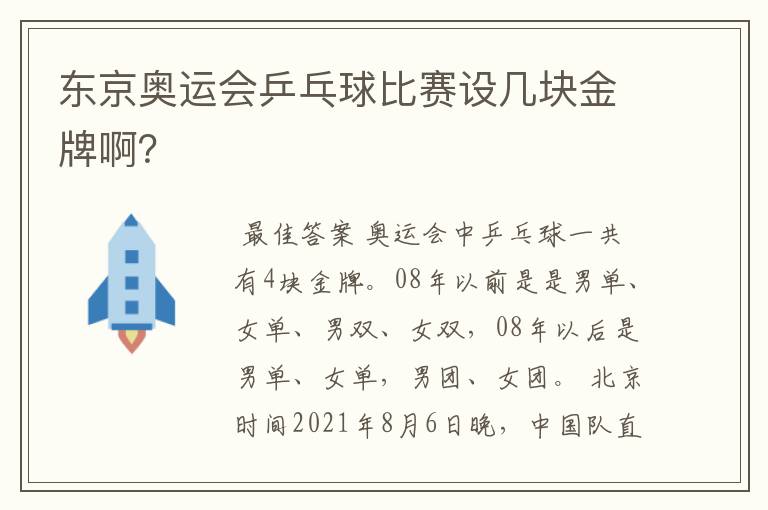 东京奥运会乒乓球比赛设几块金牌啊?

最佳答案 奥运会中乒乓球一共有4块金牌。08年以前是是男单、女单、男双、女双，08年以后是男单、女单，男团、女团。 北京时间2021年8月6日晚，中国队直